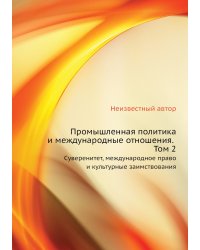 Неизвестный автор

Промышленная политика и международные отношения. Том 2

Суверенитет, международное право и культурные заимствования